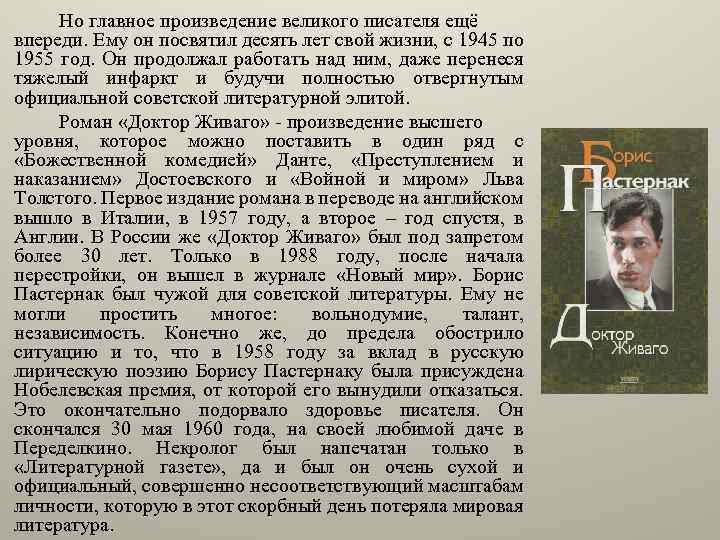 Но главное произведение великого писателя ещё впереди. Ему он посвятил десять лет свой жизни, с 1945 по 1955 год. Он продолжал работать над ним, даже перенеся тяжелый инфаркт и будучи полностью отвергнутым официальной советской литературной элитой.

Роман «Доктор Живаго» - произведение высшего уровня, которое можно поставить в один ряд с «Божественной комедией» Данте, «Преступлением и наказанием» Достоевского и «Войной и миром» Льва Толстого. Первое издание романа в переводе на английском вышло в Италии, в 1957 году, а второе – год спустя, в Англии. В России же «Доктор Живаго» был под запретом более 30 лет. Только в 1988 году, после начала перестройки, он вышел в журнале «Новый мир». Борис Пастернак был чужой для советской литературы. Ему не могли простить многое: вольнодумие, талант, независимость. Конечно же, до предела обострило ситуацию и то, что в 1958 году за вклад в русскую лирическую поэзию Борису Пастернаку была присуждена Нобелевская премия, от которой его вынудили отказаться. Это окончательно подорвало здоровье писателя. Он скончался 30 мая 1960 года, на своей любимой даче в Переделкино. Некролог был напечатан только в «Литературной газете», да и был он очень сухой и официальный, совершенно несоответствующий масштабам личности, которую в этот скорбный день потеряла мировая литература.

Борис Пастернак

Доктор Живаго